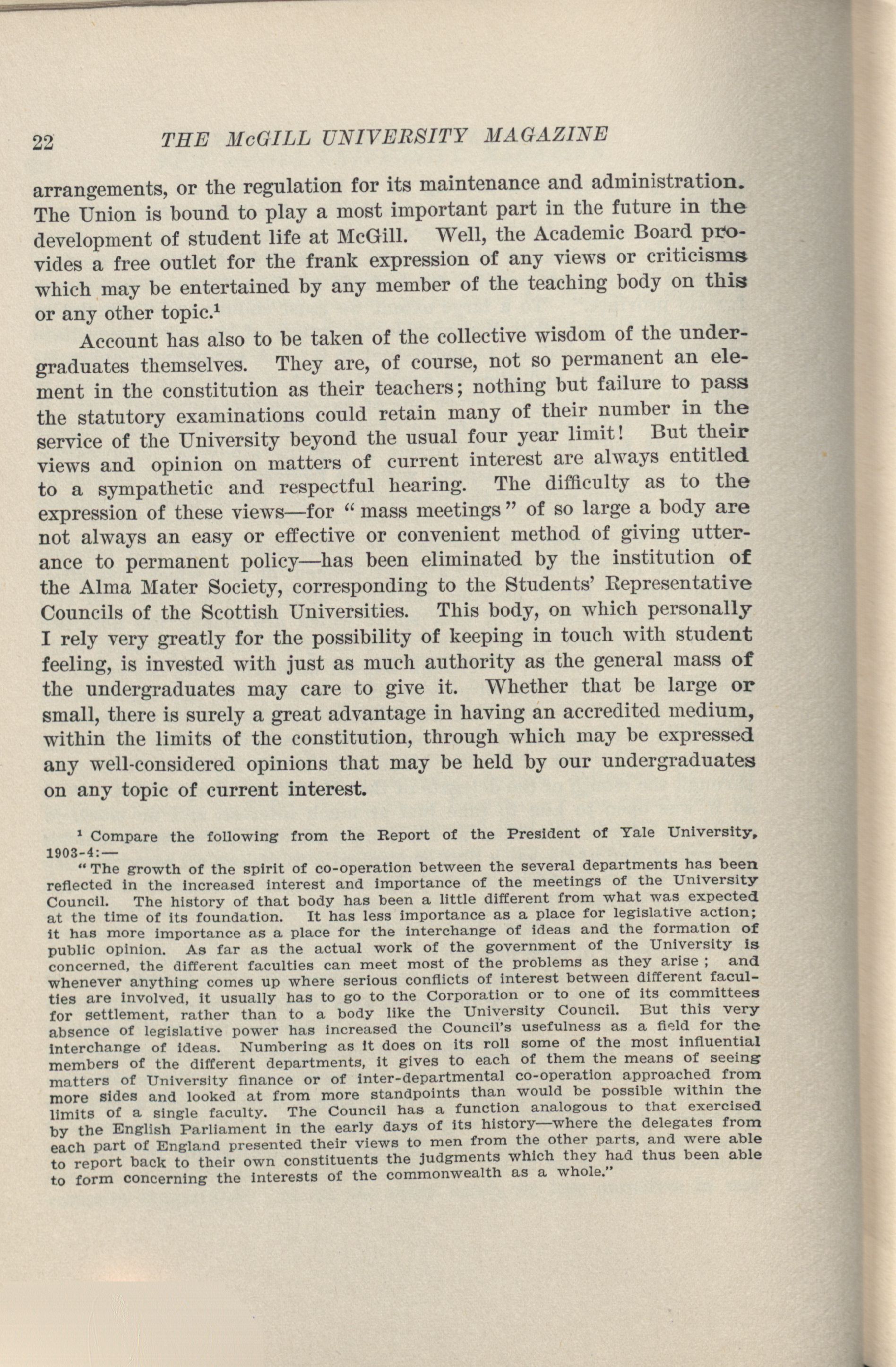 22 THE McGILL UNIVERSITY MAGAZINE

arrangements, or the regulation for its maintenance and administration. The Union is bound to play a most important part in the future in the development of student life at McGill. Well, the Academic Board provides a free outlet for the frank expression of any views or criticisms which may be entertained by any member of the teaching body on this or any other topic.$^1$

Account has also to be taken of the collective wisdom of the undergraduates themselves. They are, of course, not so permanent an element in the constitution as their teachers; nothing but failure to pass the statutory examinations could retain many of their number in the service of the University beyond the usual four year limit! But their views and opinion on matters of current interest are always entitled to a sympathetic and respectful hearing. The difficulty as to the expression of these views—for "mass meetings" of so large a body are not always an easy or effective or convenient method of giving utterance to permanent policy—has been eliminated by the institution of the Alma Mater Society, corresponding to the Students' Representative Councils of the Scottish Universities. This body, on which personally I rely very greatly for the possibility of keeping in touch with student feeling, is invested with just as much authority as the general mass of the undergraduates may care to give it. Whether that be large or small, there is surely a great advantage in having an accredited medium, within the limits of the constitution, through which may be expressed any well-considered opinions that may be held by our undergraduates on any topic of current interest.

$^1$ Compare the following from the Report of the President of Yale University, 1903-4:—

"The growth of the spirit of co-operation between the several departments has been reflected in the increased interest and importance of the meetings of the University Council. The history of that body has been a little different from what was expected at the time of its foundation. It has less importance as a place for legislative action; it has more importance as a place for the interchange of ideas and the formation of public opinion. As far as the actual work of the government of the University is concerned, the different faculties can meet most of the problems as they arise; and whenever anything comes up where serious conflicts of interest between different faculties are involved, it usually has to go to the Corporation or to one of its committees for settlement, rather than to a body like the University Council. But this very absence of legislative power has increased the Council's usefulness as a field for the interchange of ideas. Numbering as it does on its roll some of the most influential members of the different departments, it gives to each of them the means of seeing matters of University finance or of inter-departmental co-operation approached from more sides and looked at from more standpoints than would be possible within the limits of a single faculty. The Council has a function analogous to that exercised by the English Parliament in the early days of its history—where the delegates from each part of England presented their views to men from the other parts, and were able to report back to their own constituents the judgments which they had thus been able to form concerning the interests of the commonwealth as a whole."